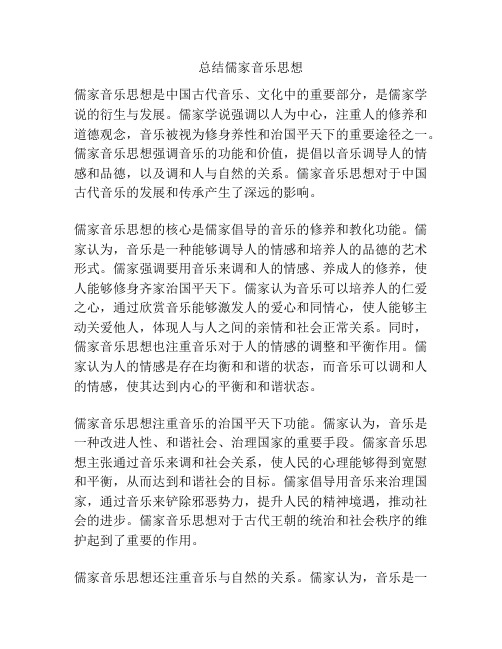 总结儒家音乐思想

儒家音乐思想是中国古代音乐、文化中的重要部分，是儒家学说的衍生与发展。儒家学说强调以人为中心，注重人的修养和道德观念，音乐被视为修身养性和治国平天下的重要途径之一。儒家音乐思想强调音乐的功能和价值，提倡以音乐调导人的情感和品德，以及调和人与自然的关系。儒家音乐思想对于中国古代音乐的发展和传承产生了深远的影响。

儒家音乐思想的核心是儒家倡导的音乐的修养和教化功能。儒家认为，音乐是一种能够调导人的情感和培养人的品德的艺术形式。儒家强调要用音乐来调和人的情感、养成人的修养，使人能够修身齐家治国平天下。儒家认为音乐可以培养人的仁爱之心，通过欣赏音乐能够激发人的爱心和同情心，使人能够主动关爱他人，体现人与人之间的亲情和社会正常关系。同时，儒家音乐思想也注重音乐对于人的情感的调整和平衡作用。儒家认为人的情感是存在均衡和和谐的状态，而音乐可以调和人的情感，使其达到内心的平衡和和谐状态。

儒家音乐思想注重音乐的治国平天下功能。儒家认为，音乐是一种改进人性、和谐社会、治理国家的重要手段。儒家音乐思想主张通过音乐来调和社会关系，使人民的心理能够得到宽慰和平衡，从而达到和谐社会的目标。儒家倡导用音乐来治理国家，通过音乐来铲除邪恶势力，提升人民的精神境遇，推动社会的进步。儒家音乐思想对于古代王朝的统治和社会秩序的维护起到了重要的作用。

儒家音乐思想还注重音乐与自然的关系。儒家认为，音乐是一